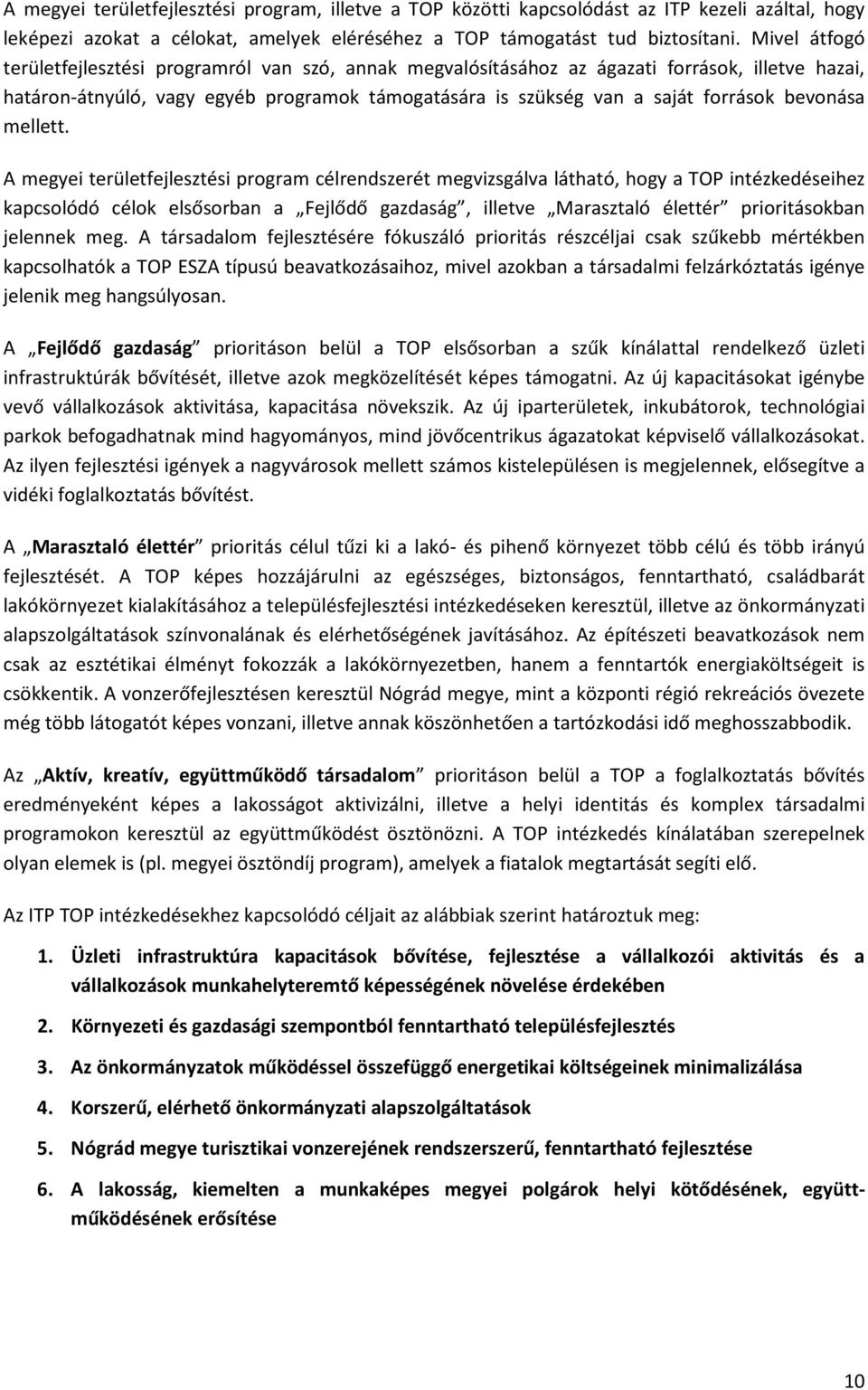 A megyei területfejlesztési program, illetve a TOP közötti kapcsolódást az ITP kezeli azáltal, hogy leképezi azokat a célokat, amelyek eléréséhez a TOP támogatást tud biztosítani. Mivel átfogó területfejlesztési programról van szó, annak megvalósításához az ágazati források, illetve hazai, határon-átnyúló, vagy egyéb programok támogatására is szükség van a saját források bevonása mellett.

A megyei területfejlesztési program célrendszerét megvizsgálva látható, hogy a TOP intézkedéseihez kapcsolódó célok elsősorban a „Fejlődő gazdaság”, illetve „Marasztaló élettér” prioritásokban jelennek meg. A társadalom fejlesztésére fókuszáló prioritás részcéljai csak szűkebb mértékben kapcsolhatók a TOP ESZA típusú beavatkozásaihoz, mivel azokban a társadalmi felzárkóztatás igénye jelenik meg hangsúlyosan.

A „Fejlődő gazdaság” prioritáson belül a TOP elsősorban a szűk kínálattal rendelkező üzleti infrastruktúrák bővítését, illetve azok megközelítését képes támogatni. Az új kapacitásokat igénybe vevő vállalkozások aktivitása, kapacitása növekszik. Az új iparterületek, inkubátorok, technológiai parkok befogadhatnak mind hagyományos, mind jövőcentrikus ágazatokat képviselő vállalkozásokat. Az ilyen fejlesztési igények a nagyvárosok mellett számos kistelepülésen is megjelennek, elősegítve a vidéki foglalkoztatás bővítést.

A „Marasztaló élettér” prioritás célul tűzi ki a lakó- és pihenő környezet több célú és több irányú fejlesztését. A TOP képes hozzájárulni az egészséges, biztonságos, fenntartható, családbarát lakókörnyezet kialakításához a településfejlesztési intézkedéseken keresztül, illetve az önkormányzati alapszolgáltatások színvonalának és elérhetőségének javításához. Az építészeti beavatkozások nem csak az esztétikai élményt fokozzák a lakókörnyezetben, hanem a fenntartók energiaköltségeit is csökkentik. A vonzerőfejlesztésen keresztül Nógrád megye, mint a központi régió rekreációs övezete még több látogatót képes vonzani, illetve annak köszönhetően a tartózkodási idő meghosszabbodik.

Az „Aktív, kreatív, együttműködő társadalom” prioritáson belül a TOP a foglalkoztatás bővítés eredményeként képes a lakosságot aktivizálni, illetve a helyi identitás és komplex társadalmi programokon keresztül az együttműködést ösztönözni. A TOP intézkedés kínálatában szerepelnek olyan elemek is (pl. megyei ösztöndíj program), amelyek a fiatalok megtartását segíti elő.

Az ITP TOP intézkedésekhez kapcsolódó céljait az alábbiak szerint határoztuk meg:

1. Üzleti infrastruktúra kapacitások bővítése, fejlesztése a vállalkozói aktivitás és a vállalkozások munkahelyteremtő képességének növelése érdekében
2. Környezeti és gazdasági szempontból fenntartható településfejlesztés
3. Az önkormányzatok működéssel összefüggő energetikai költségeinek minimalizálása
4. Korszerű, elérhető önkormányzati alapszolgáltatások
5. Nógrád megye turisztikai vonzerejének rendszerszerű, fenntartható fejlesztése
6. A lakosság, kiemelten a munkaképes megyei polgárok helyi kötődésének, együttműködésének erősítése

10